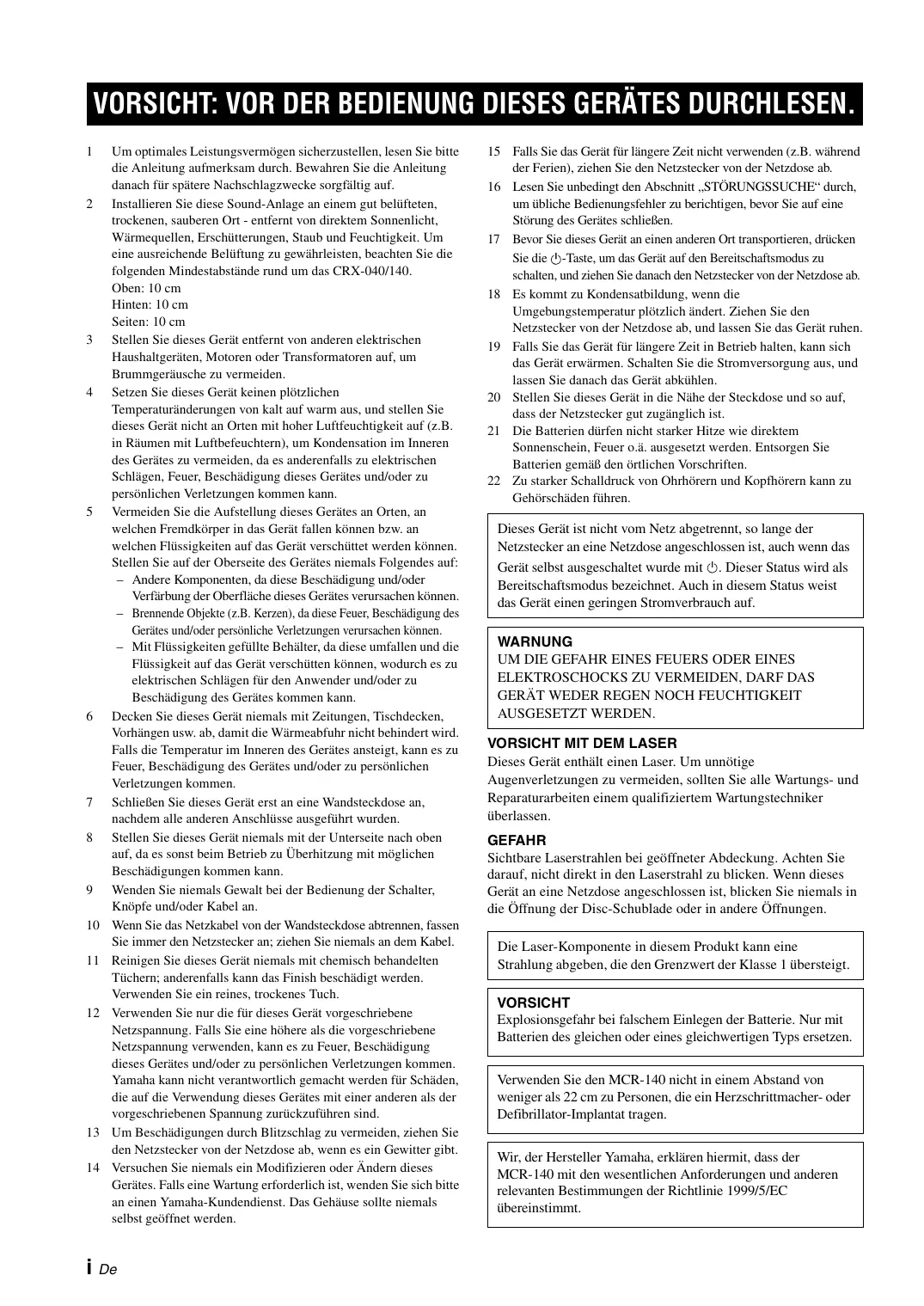 VORSICHT: VOR DER BEDIENUNG DIESES GERÄTES DURCHLESEN.

1 Um optimales Leistungsvermögen sicherzustellen, lesen Sie bitte die Anleitung aufmerksam durch. Bewahren Sie die Anleitung danach für spätere Nachschlagzwecke sorgfältig auf.

2 Installieren Sie diese Sound-Anlage an einem gut belüfteten, trockenen, sauberen Ort - entfernt von direktem Sonnenlicht, Wärmequellen, Erschütterungen, Staub und Feuchtigkeit. Um eine ausreichende Belüftung zu gewährleisten, beachten Sie die folgenden Mindestabstände rund um das CRX-040/140.
Oben: 10 cm
Hinten: 10 cm
Seiten: 10 cm

3 Stellen Sie dieses Gerät entfernt von anderen elektrischen Haushaltgeräten, Motoren oder Transformatoren auf, um Brummgeräusche zu vermeiden.

4 Setzen Sie dieses Gerät keinen plötzlichen Temperaturänderungen von kalt auf warm aus, und stellen Sie dieses Gerät nicht an Orten mit hoher Luftfeuchtigkeit auf (z.B. in Räumen mit Luftbefeuchtern), um Kondensation im Inneren des Gerätes zu vermeiden, da es anderenfalls zu elektrischen Schlägen, Feuer, Beschädigung dieses Gerätes und/oder zu persönlichen Verletzungen kommen kann.

5 Vermeiden Sie die Aufstellung dieses Gerätes an Orten, an welchen Fremdkörper in das Gerät fallen können bzw. an welchen Flüssigkeiten auf das Gerät verschüttet werden können. Stellen Sie auf der Oberseite des Gerätes niemals Folgendes auf:
– Andere Komponenten, da diese Beschädigung und/oder Verfärbung der Oberfläche dieses Gerätes verursachen können.
– Brennende Objekte (z.B. Kerzen), da diese Feuer, Beschädigung des Gerätes und/oder persönliche Verletzungen verursachen können.
– Mit Flüssigkeiten gefüllte Behälter, da diese umfallen und die Flüssigkeit auf das Gerät verschütten können, wodurch es zu elektrischen Schlägen für den Anwender und/oder zu Beschädigung des Gerätes kommen kann.

6 Decken Sie dieses Gerät niemals mit Zeitungen, Tischdecken, Vorhängen usw. ab, damit die Wärmeabfuhr nicht behindert wird. Falls die Temperatur im Inneren des Gerätes ansteigt, kann es zu Feuer, Beschädigung des Gerätes und/oder zu persönlichen Verletzungen kommen.

7 Schließen Sie dieses Gerät erst an eine Wandsteckdose an, nachdem alle anderen Anschlüsse ausgeführt wurden.

8 Stellen Sie dieses Gerät niemals mit der Unterseite nach oben auf, da es sonst beim Betrieb zu Überhitzung mit möglichen Beschädigungen kommen kann.

9 Wenden Sie niemals Gewalt bei der Bedienung der Schalter, Knöpfe und/oder Kabel an.

10 Wenn Sie das Netzkabel von der Wandsteckdose abtrennen, fassen Sie immer den Netzstecker an; ziehen Sie niemals an dem Kabel.

11 Reinigen Sie dieses Gerät niemals mit chemisch behandelten Tüchern; anderenfalls kann das Finish beschädigt werden. Verwenden Sie ein reines, trockenes Tuch.

12 Verwenden Sie nur die für dieses Gerät vorgeschriebene Netzspannung. Falls Sie eine höhere als die vorgeschriebene Netzspannung verwenden, kann es zu Feuer, Beschädigung dieses Gerätes und/oder zu persönlichen Verletzungen kommen. Yamaha kann nicht verantwortlich gemacht werden für Schäden, die auf die Verwendung dieses Gerätes mit einer anderen als der vorgeschriebenen Spannung zurückzuführen sind.

13 Um Beschädigungen durch Blitzschlag zu vermeiden, ziehen Sie den Netzstecker von der Netzdose ab, wenn es ein Gewitter gibt.

14 Versuchen Sie niemals ein Modifizieren oder Ändern dieses Gerätes. Falls eine Wartung erforderlich ist, wenden Sie sich bitte an einen Yamaha-Kundendienst. Das Gehäuse sollte niemals selbst geöffnet werden.

15 Falls Sie das Gerät für längere Zeit nicht verwenden (z.B. während der Ferien), ziehen Sie den Netzstecker von der Netzdose ab.

16 Lesen Sie unbedingt den Abschnitt „STÖRUNGSSUCHE“ durch, um übliche Bedienungsfehler zu berichtigen, bevor Sie auf eine Störung des Gerätes schließen.

17 Bevor Sie dieses Gerät an einen anderen Ort transportieren, drücken Sie die ⏻-Taste, um das Gerät auf den Bereitschaftsmodus zu schalten, und ziehen Sie danach den Netzstecker von der Netzdose ab.

18 Es kommt zu Kondensatbildung, wenn die Umgebungstemperatur plötzlich ändert. Ziehen Sie den Netzstecker von der Netzdose ab, und lassen Sie das Gerät ruhen.

19 Falls Sie das Gerät für längere Zeit in Betrieb halten, kann sich das Gerät erwärmen. Schalten Sie die Stromversorgung aus, und lassen Sie danach das Gerät abkühlen.

20 Stellen Sie dieses Gerät in die Nähe der Steckdose und so auf, dass der Netzstecker gut zugänglich ist.

21 Die Batterien dürfen nicht starker Hitze wie direktem Sonnenschein, Feuer o.ä. ausgesetzt werden. Entsorgen Sie Batterien gemäß den örtlichen Vorschriften.

22 Zu starker Schalldruck von Ohrhörern und Kopfhörern kann zu Gehörschäden führen.

Dieses Gerät ist nicht vom Netz abgetrennt, so lange der Netzstecker an eine Netzdose angeschlossen ist, auch wenn das Gerät selbst ausgeschaltet wurde mit ⏻. Dieser Status wird als Bereitschaftsmodus bezeichnet. Auch in diesem Status weist das Gerät einen geringen Stromverbrauch auf.

WARNUNG
UM DIE GEFAHR EINES FEUERS ODER EINES ELEKTROSCHOCKS ZU VERMEIDEN, DARF DAS GERÄT WEDER REGEN NOCH FEUCHTIGKEIT AUSGESETZT WERDEN.

VORSICHT MIT DEM LASER
Dieses Gerät enthält einen Laser. Um unnötige Augenverletzungen zu vermeiden, sollten Sie alle Wartungs- und Reparaturarbeiten einem qualifiziertem Wartungstechniker überlassen.

GEFAHR
Sichtbare Laserstrahlen bei geöffneter Abdeckung. Achten Sie darauf, nicht direkt in den Laserstrahl zu blicken. Wenn dieses Gerät an eine Netzdose angeschlossen ist, blicken Sie niemals in die Öffnung der Disc-Schublade oder in andere Öffnungen.

Die Laser-Komponente in diesem Produkt kann eine Strahlung abgeben, die den Grenzwert der Klasse 1 übersteigt.

VORSICHT
Explosionsgefahr bei falschem Einlegen der Batterie. Nur mit Batterien des gleichen oder eines gleichwertigen Typs ersetzen.

Verwenden Sie den MCR-140 nicht in einem Abstand von weniger als 22 cm zu Personen, die ein Herzschrittmacher- oder Defibrillator-Implantat tragen.

Wir, der Hersteller Yamaha, erklären hiermit, dass der MCR-140 mit den wesentlichen Anforderungen und anderen relevanten Bestimmungen der Richtlinie 1999/5/EC übereinstimmt.

i De